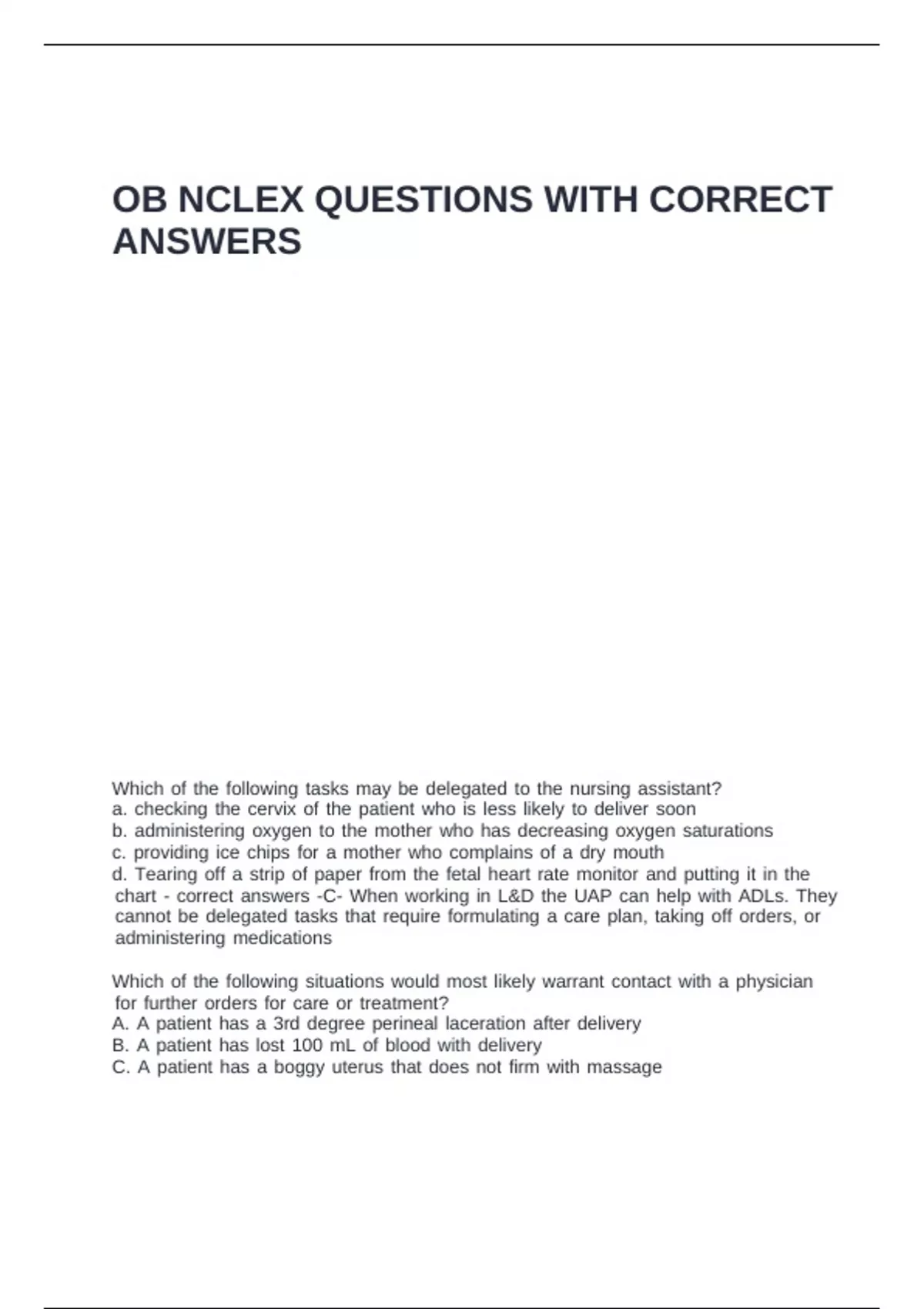 OB NCLEX QUESTIONS WITH CORRECT ANSWERS

Which of the following tasks may be delegated to the nursing assistant?
a. checking the cervix of the patient who is less likely to deliver soon
b. administering oxygen to the mother who has decreasing oxygen saturations
c. providing ice chips for a mother who complains of a dry mouth
d. Tearing off a strip of paper from the fetal heart rate monitor and putting it in the chart - correct answers -C- When working in L&D the UAP can help with ADLs. They cannot be delegated tasks that require formulating a care plan, taking off orders, or administering medications

Which of the following situations would most likely warrant contact with a physician for further orders for care or treatment?
A. A patient has a 3rd degree perineal laceration after delivery
B. A patient has lost 100 mL of blood with delivery
C. A patient has a boggy uterus that does not firm with massage